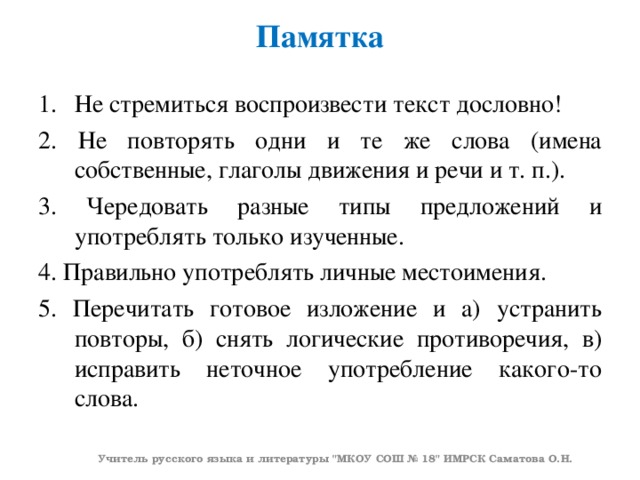 Памятка

1. Не стремиться воспроизвести текст дословно!

2. Не повторять одни и те же слова (имена собственные, глаголы движения и речи и т. п.).

3. Чередовать разные типы предложений и употреблять только изученные.

4. Правильно употреблять личные местоимения.

5. Перечитать готовое изложение и а) устранить повторы, б) снять логические противоречия, в) исправить неточное употребление какого-то слова.

Учитель русского языка и литературы "МКОУ СОШ № 18" ИМРСК Саматова О.Н.